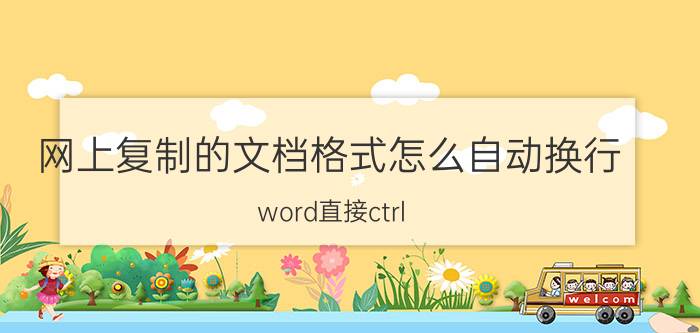 网上复制的文档格式怎么自动换行

word直接ctrl

welcom